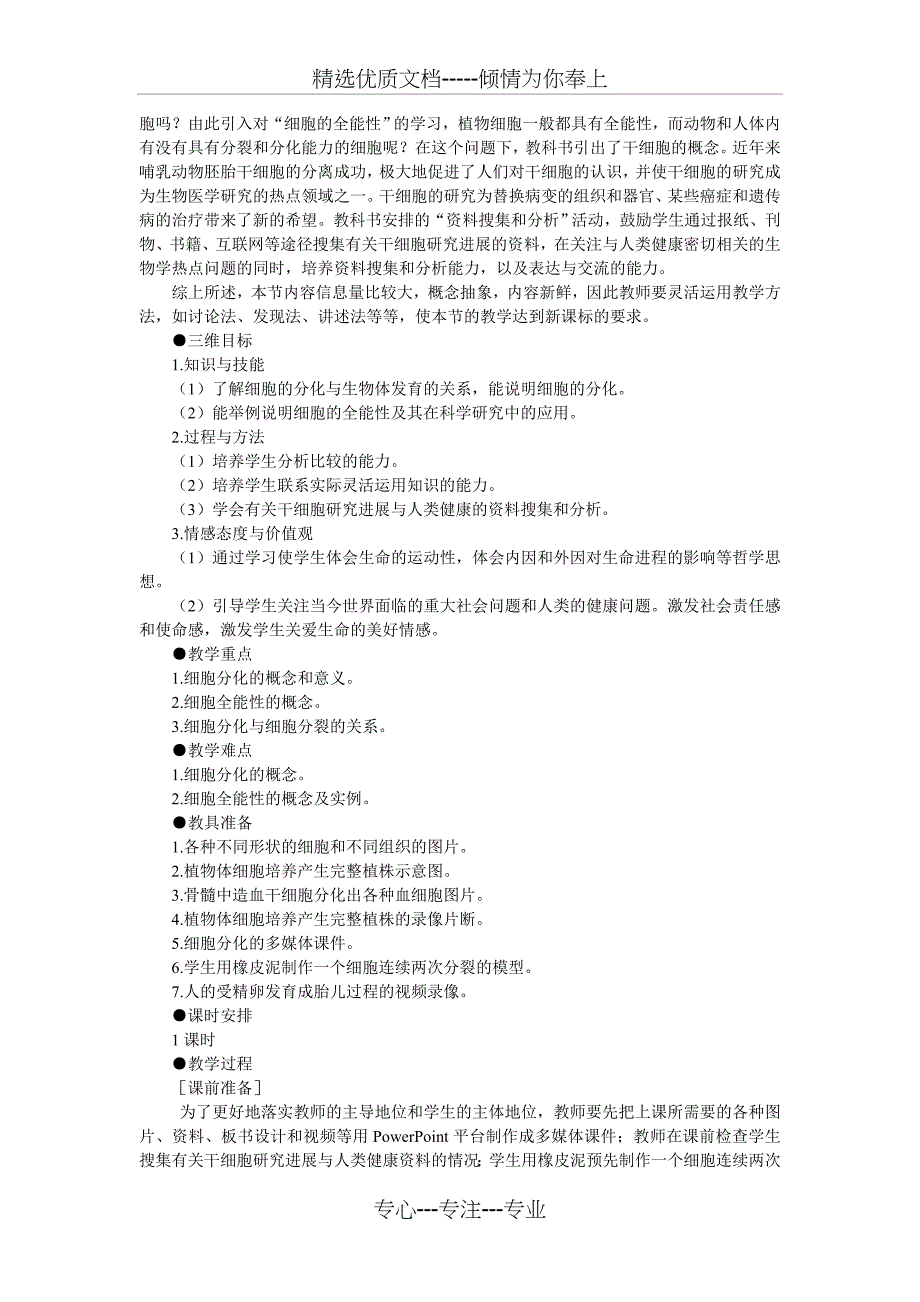 精选优质文档-----倾情为你奉上

胞吗？由此引入对“细胞的全能性”的学习，植物细胞一般都具有全能性，而动物和人体内有没有具有分裂和分化能力的细胞呢？在这个问题下，教科书引出了干细胞的概念。近年来哺乳动物胚胎干细胞的分离成功，极大地促进了人们对干细胞的认识，并使干细胞的研究成为生物医学研究的热点领域之一。干细胞的研究为替换病变的组织和器官、某些癌症和遗传病的治疗带来了新的希望。教科书安排的“资料搜集和分析”活动，鼓励学生通过报纸、刊物、书籍、互联网等途径搜集有关干细胞研究进展的资料，在关注与人类健康密切相关的生物学热点问题的同时，培养资料搜集和分析能力，以及表达与交流的能力。

综上所述，本节内容信息量比较大，概念抽象，内容新鲜，因此教师要灵活运用教学方法，如讨论法、发现法、讲述法等等，使本节的教学达到新课标的要求。

●三维目标

1.知识与技能

（1）了解细胞的分化与生物体发育的关系，能说明细胞的分化。

（2）能举例说明细胞的全能性及其在科学研究中的应用。

2.过程与方法

（1）培养学生分析比较的能力。

（2）培养学生联系实际灵活运用知识的能力。

（3）学会有关干细胞研究进展与人类健康的资料搜集和分析。

3.情感态度与价值观

（1）通过学习使学生体会生命的运动性，体会内因和外因对生命进程的影响等哲学思想。

（2）引导学生关注当今世界面临的重大社会问题和人类的健康问题。激发社会责任感和使命感，激发学生关爱生命的美好情感。

●教学重点

1.细胞分化的概念和意义。

2.细胞全能性的概念。

3.细胞分化与细胞分裂的关系。

●教学难点

1.细胞分化的概念。

2.细胞全能性的概念及实例。

●教具准备

1.各种不同形状的细胞和不同组织的图片。

2.植物体细胞培养产生完整植株示意图。

3.骨髓中造血干细胞分化出各种血细胞图片。

4.植物体细胞培养产生完整植株的录像片断。

5.细胞分化的多媒体课件。

6.学生用橡皮泥制作一个细胞连续两次分裂的模型。

7.人的受精卵发育成胎儿过程的视频录像。

●课时安排

1 课时

●教学过程

［课前准备］

为了更好地落实教师的主导地位和学生的主体地位，教师要先把上课所需要的各种图片、资料、板书设计和视频等用 PowerPoint 平台制作成多媒体课件；教师在课前检查学生搜集有关干细胞研究进展与人类健康资料的情况；学生用橡皮泥预先制作一个细胞连续两次

专心---专注---专业